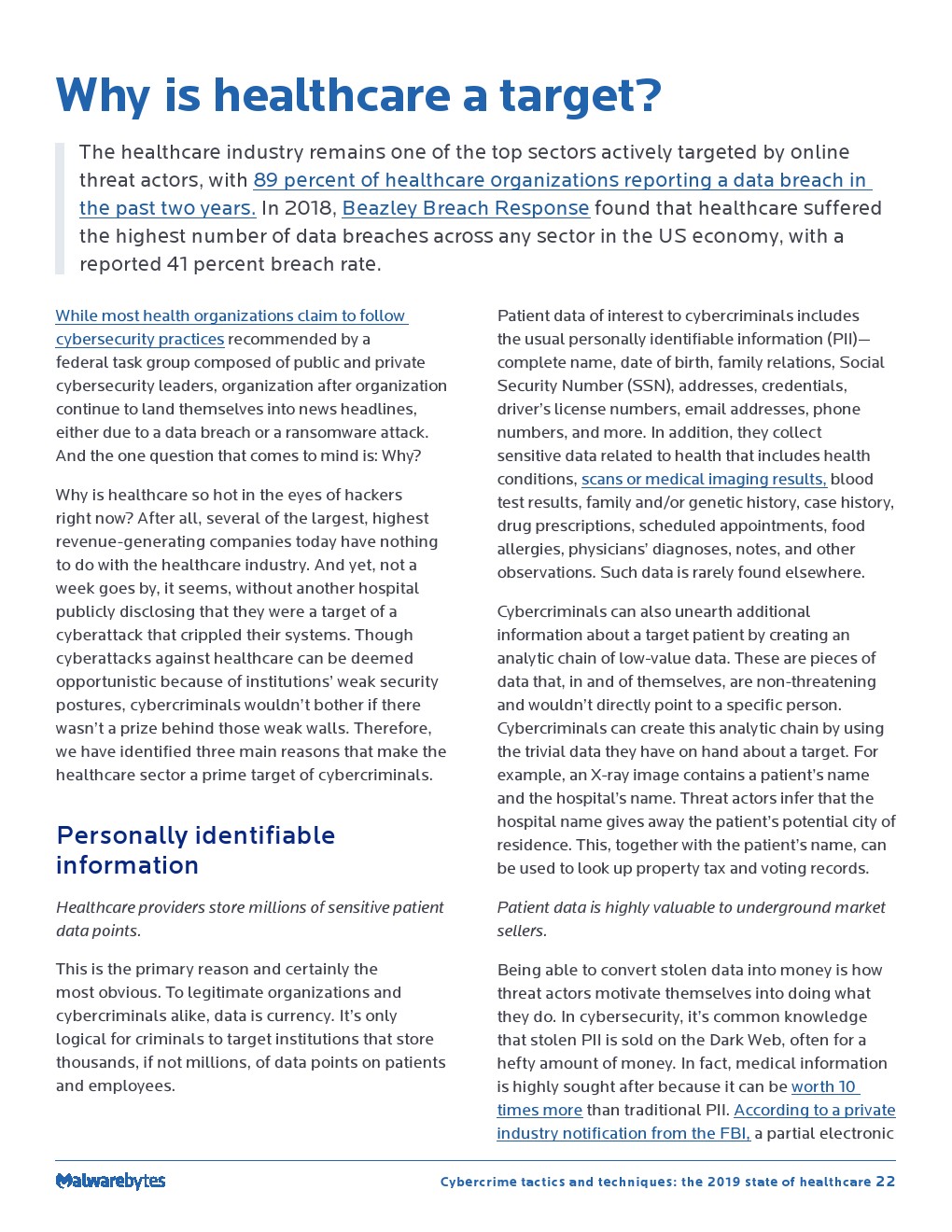 Why is healthcare a target?

The healthcare industry remains one of the top sectors actively targeted by online threat actors, with 89 percent of healthcare organizations reporting a data breach in the past two years. In 2018, Beazley Breach Response found that healthcare suffered the highest number of data breaches across any sector in the US economy, with a reported 41 percent breach rate.

While most health organizations claim to follow cybersecurity practices recommended by a federal task group composed of public and private cybersecurity leaders, organization after organization continue to land themselves into news headlines, either due to a data breach or a ransomware attack. And the one question that comes to mind is: Why?

Why is healthcare so hot in the eyes of hackers right now? After all, several of the largest, highest revenue-generating companies today have nothing to do with the healthcare industry. And yet, not a week goes by, it seems, without another hospital publicly disclosing that they were a target of a cyberattack that crippled their systems. Though cyberattacks against healthcare can be deemed opportunistic because of institutions' weak security postures, cybercriminals wouldn't bother if there wasn't a prize behind those weak walls. Therefore, we have identified three main reasons that make the healthcare sector a prime target of cybercriminals.

Personally identifiable information

Healthcare providers store millions of sensitive patient data points.

This is the primary reason and certainly the most obvious. To legitimate organizations and cybercriminals alike, data is currency. It's only logical for criminals to target institutions that store thousands, if not millions, of data points on patients and employees.

Patient data of interest to cybercriminals includes the usual personally identifiable information (PII)—complete name, date of birth, family relations, Social Security Number (SSN), addresses, credentials, driver's license numbers, email addresses, phone numbers, and more. In addition, they collect sensitive data related to health that includes health conditions, scans or medical imaging results, blood test results, family and/or genetic history, case history, drug prescriptions, scheduled appointments, food allergies, physicians' diagnoses, notes, and other observations. Such data is rarely found elsewhere.

Cybercriminals can also unearth additional information about a target patient by creating an analytic chain of low-value data. These are pieces of data that, in and of themselves, are non-threatening and wouldn't directly point to a specific person. Cybercriminals can create this analytic chain by using the trivial data they have on hand about a target. For example, an X-ray image contains a patient's name and the hospital's name. Threat actors infer that the hospital name gives away the patient's potential city of residence. This, together with the patient's name, can be used to look up property tax and voting records.

Patient data is highly valuable to underground market sellers.

Being able to convert stolen data into money is how threat actors motivate themselves into doing what they do. In cybersecurity, it's common knowledge that stolen PII is sold on the Dark Web, often for a hefty amount of money. In fact, medical information is highly sought after because it can be worth 10 times more than traditional PII. According to a private industry notification from the FBI, a partial electronic

Malwarebytes

Cybercrime tactics and techniques: the 2019 state of healthcare 22